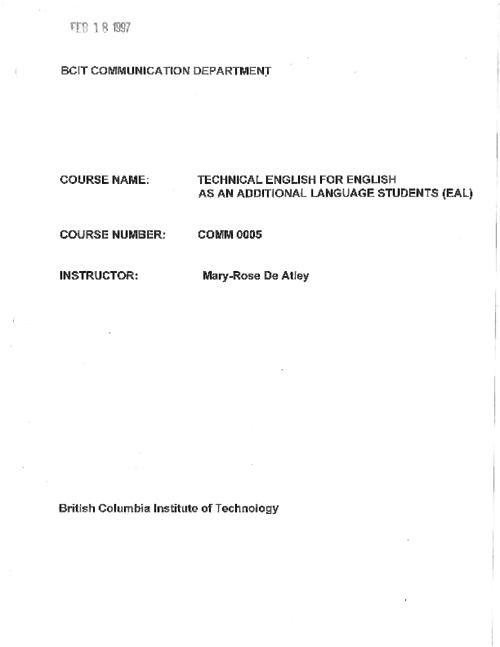 FEB 1 8 1997

BCIT COMMUNICATION DEPARTMENT

COURSE NAME: TECHNICAL ENGLISH FOR ENGLISH AS AN ADDITIONAL LANGUAGE STUDENTS (EAL)

COURSE NUMBER: COMM 0005

INSTRUCTOR: Mary-Rose De Atley

British Columbia Institute of Technology